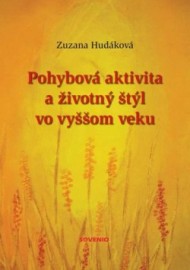 Zuzana Hudáková

Pohybová aktivita a životný štýl vo vyššom veku

SOVENIO